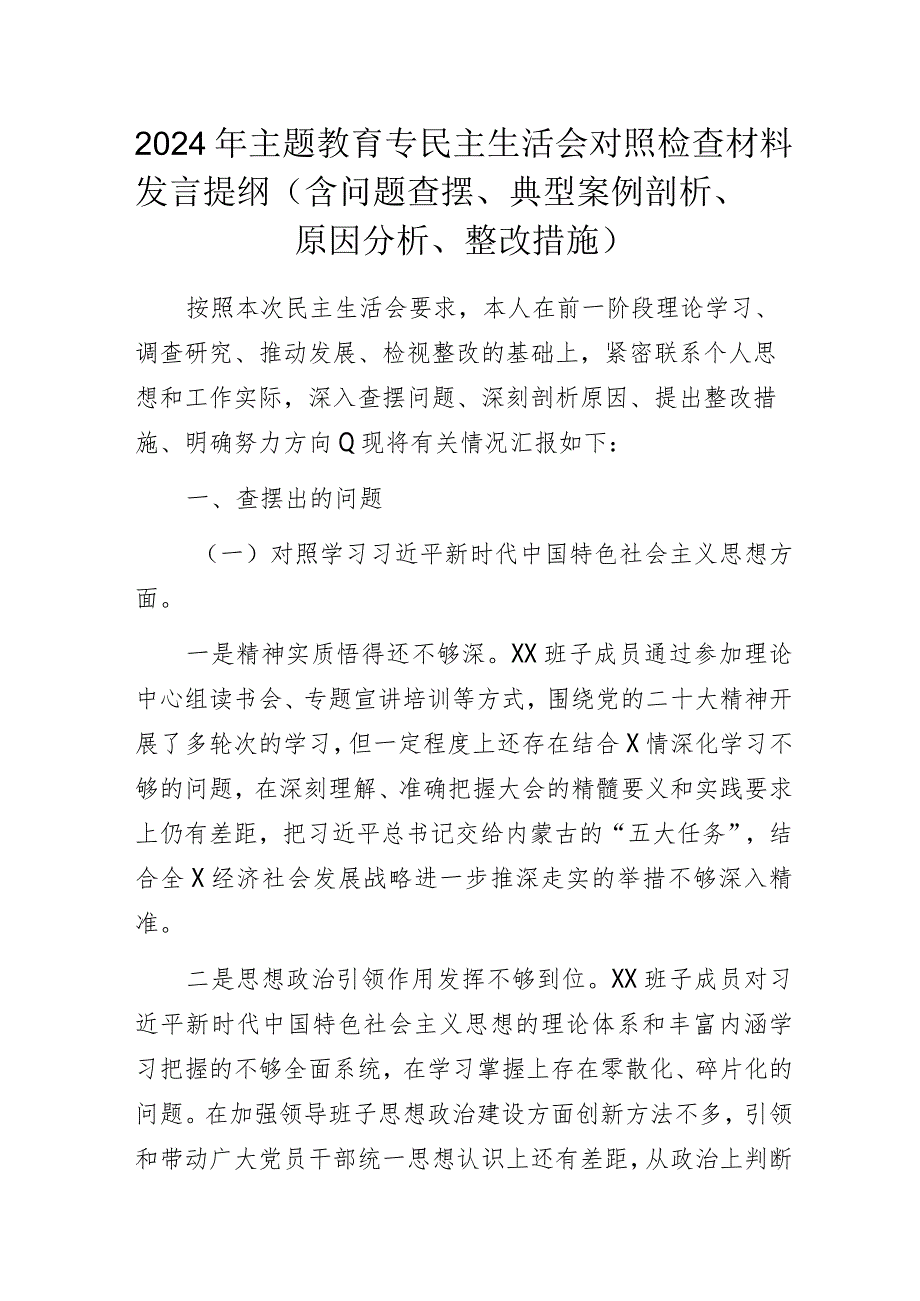 2024年主题教育专民主生活会对照检查材料发言提纲（含问题查摆、典型案例剖析、原因分析、整改措施）

按照本次民主生活会要求，本人在前一阶段理论学习、调查研究、推动发展、检视整改的基础上，紧密联系个人思想和工作实际，深入查摆问题、深刻剖析原因、提出整改措施、明确努力方向Q现将有关情况汇报如下：

一、查摆出的问题

（一）对照学习习近平新时代中国特色社会主义思想方面。

一是精神实质悟得还不够深。XX班子成员通过参加理论中心组读书会、专题宣讲培训等方式，围绕党的二十大精神开展了多轮次的学习，但一定程度上还存在结合X情深化学习不够的问题，在深刻理解、准确把握大会的精髓要义和实践要求上仍有差距，把习近平总书记交给内蒙古的“五大任务”，结合全X经济社会发展战略进一步推深走实的举措不够深入精准。

二是思想政治引领作用发挥不够到位。XX班子成员对习近平新时代中国特色社会主义思想的理论体系和丰富内涵学习把握的不够全面系统，在学习掌握上存在零散化、碎片化的问题。在加强领导班子思想政治建设方面创新方法不多，引领和带动广大党员干部统一思想认识上还有差距，从政治上判断